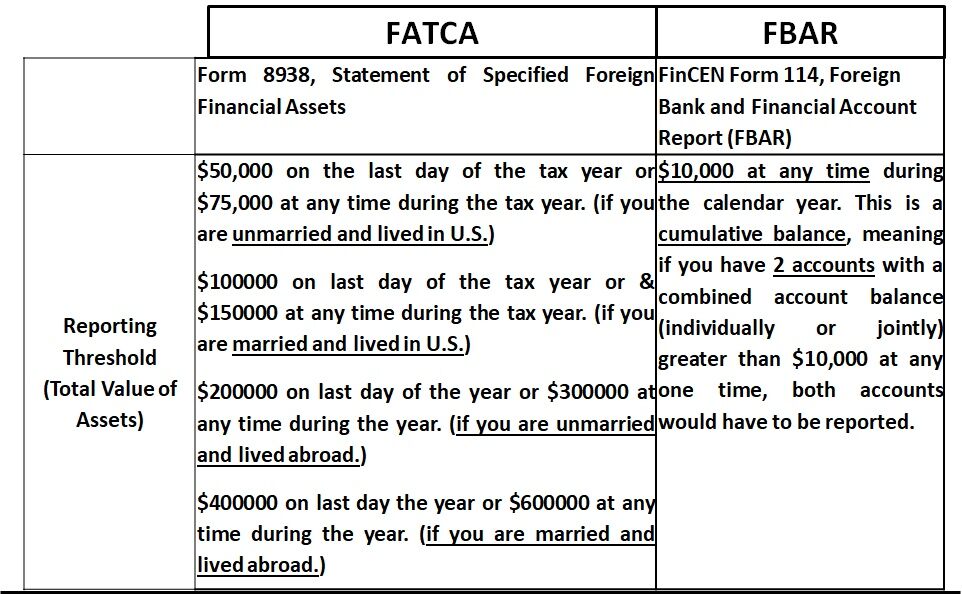 |  | FATCA | FBAR |
|---|---|---|
|  | Form 8938, Statement of Specified Foreign Financial Assets | FinCEN Form 114, Foreign Bank and Financial Account Report (FBAR) |
| Reporting Threshold (Total Value of Assets) | $50,000 on the last day of the tax year or $75,000 at any time during the tax year. (if you are unmarried and lived in U.S.) $100000 on last day of the tax year or & $150000 at any time during the tax year. (if you are married and lived in U.S.) $200000 on last day of the year or $300000 at any time during the year. (if you are unmarried and lived abroad.) $400000 on last day the year or $600000 at any time during the year. (if you are married and lived abroad.) | $10,000 at any time during the calendar year. This is a cumulative balance, meaning if you have 2 accounts with a combined account balance (individually or jointly) greater than $10,000 at any one time, both accounts would have to be reported. |